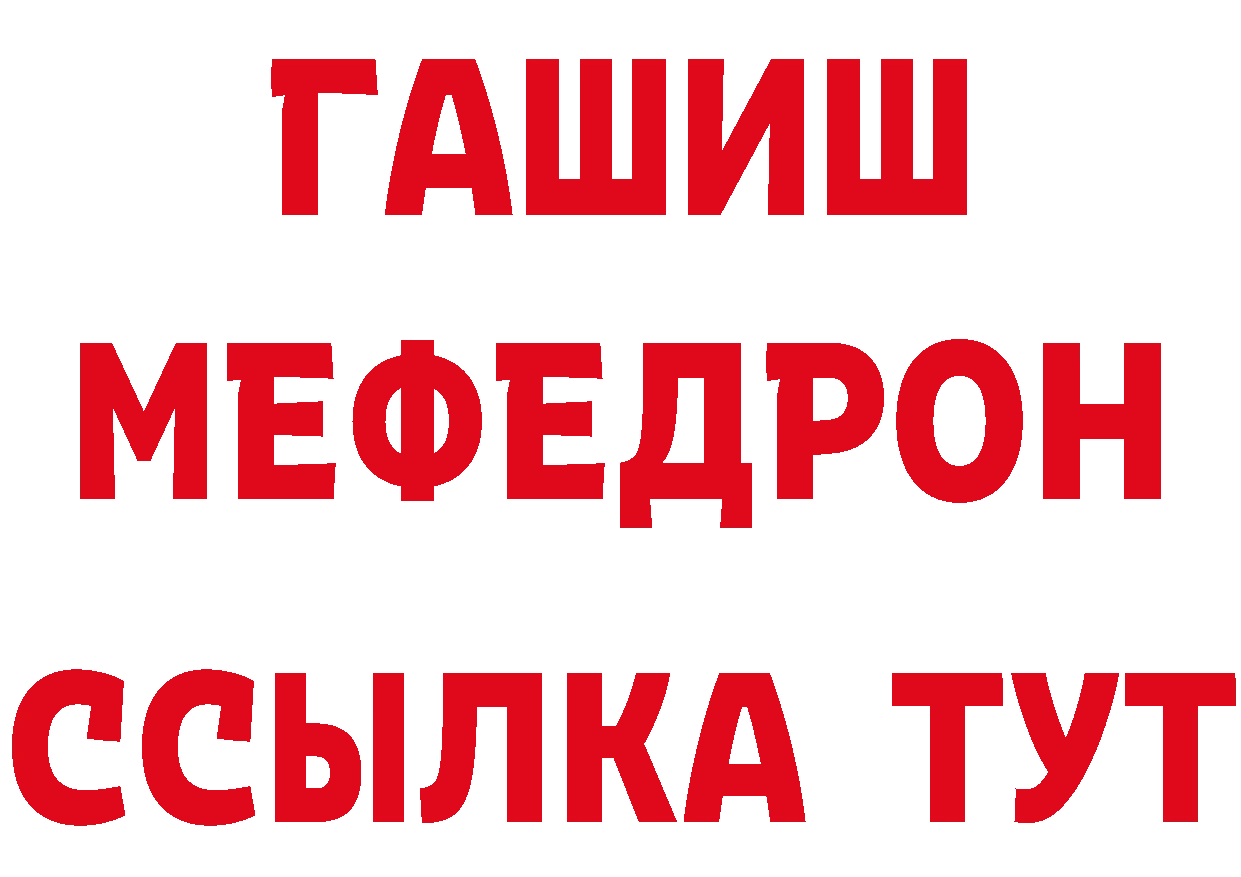 ГАШИШ
МЕФЕДРОН
ССЫЛКА ТУТ